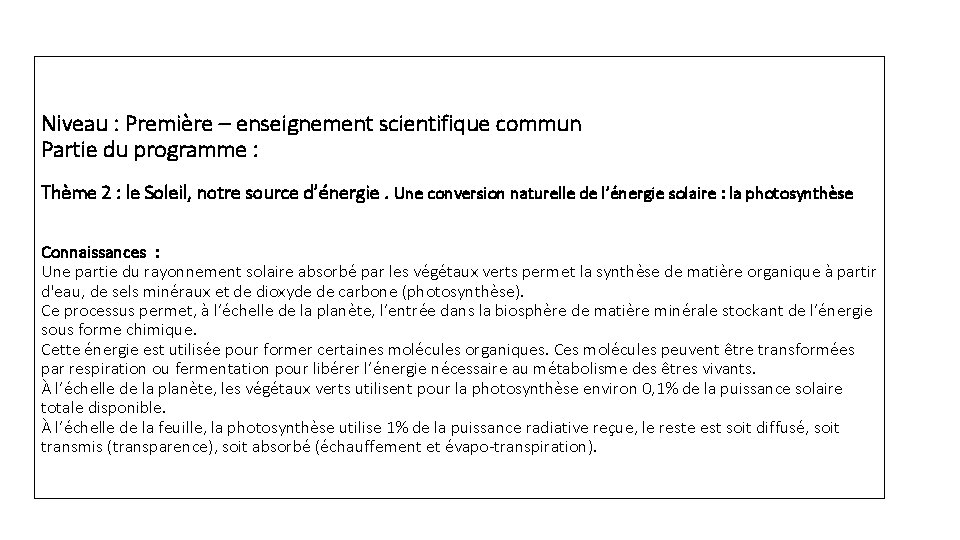 Niveau : Première – enseignement scientifique commun
Partie du programme :

Thème 2 : le Soleil, notre source d'énergie . Une conversion naturelle de l'énergie solaire : la photosynthèse

Connaissances :
Une partie du rayonnement solaire absorbé par les végétaux verts permet la synthèse de matière organique à partir d'eau, de sels minéraux et de dioxyde de carbone (photosynthèse).
Ce processus permet, à l'échelle de la planète, l'entrée dans la biosphère de matière minérale stockant de l'énergie sous forme chimique.
Cette énergie est utilisée pour former certaines molécules organiques. Ces molécules peuvent être transformées par respiration ou fermentation pour libérer l'énergie nécessaire au métabolisme des êtres vivants.
À l'échelle de la planète, les végétaux verts utilisent pour la photosynthèse environ 0,1% de la puissance solaire totale disponible.
À l'échelle de la feuille, la photosynthèse utilise 1% de la puissance radiative reçue, le reste est soit diffusé, soit transmis (transparence), soit absorbé (échauffement et évapo-transpiration).